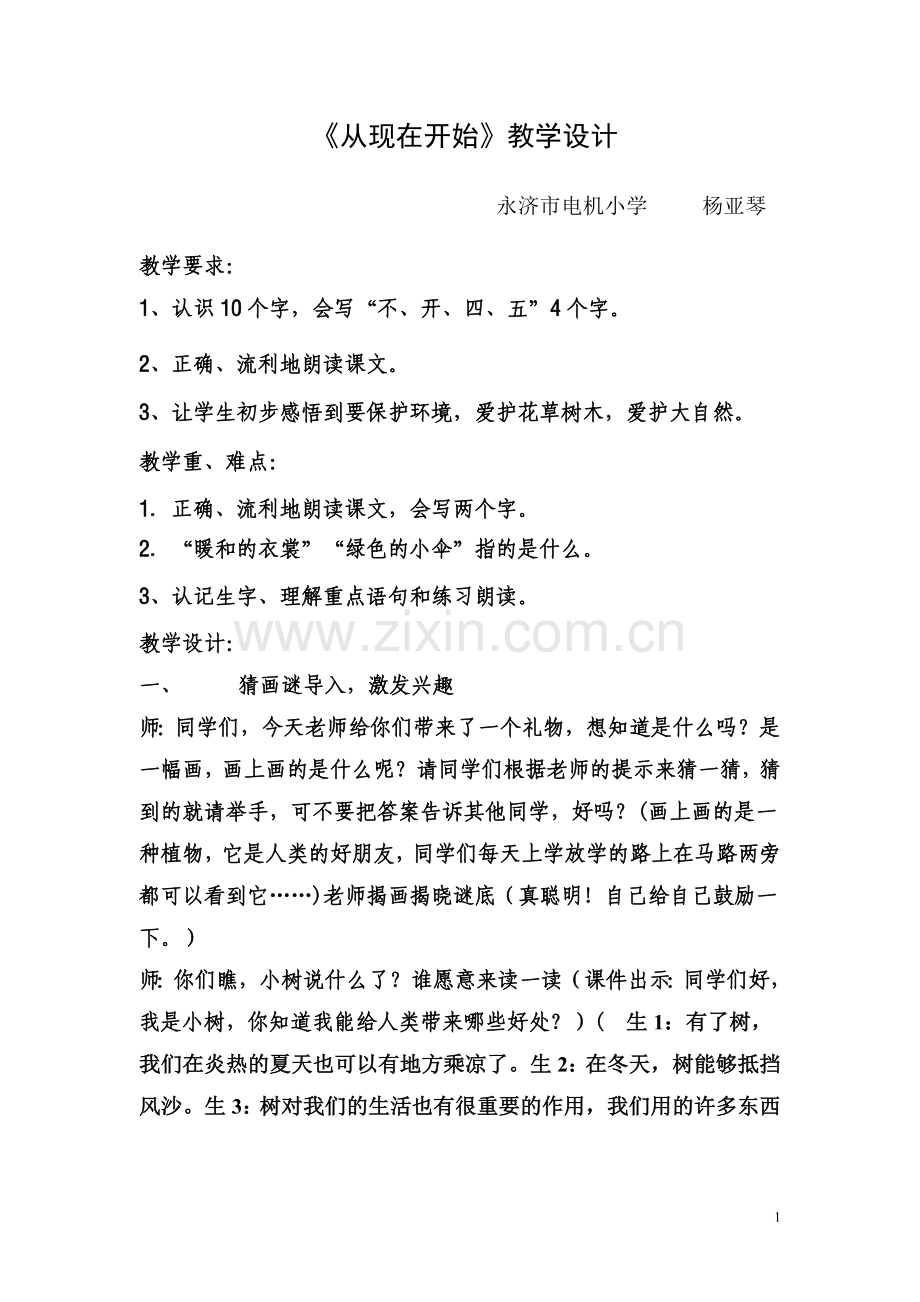 《从现在开始》教学设计

永济市电机小学 杨亚琴

教学要求:

1、认识10个字，会写“不、开、四、五”4个字。

2、正确、流利地朗读课文。

3、让学生初步感悟到要保护环境，爱护花草树木，爱护大自然。

教学重、难点:

1. 正确、流利地朗读课文，会写两个字。

2. “暖和的衣裳”“绿色的小伞”指的是什么。

3、认记生字、理解重点语句和练习朗读。

教学设计:

一、 猜画谜导入，激发兴趣

师:同学们，今天老师给你们带来了一个礼物，想知道是什么吗？是一幅画，画上画的是什么呢？请同学们根据老师的提示来猜一猜，猜到的就请举手，可不要把答案告诉其他同学，好吗？(画上画的是一种植物，它是人类的好朋友，同学们每天上学放学的路上在马路两旁都可以看到它……)老师揭画揭晓谜底（真聪明！自己给自己鼓励一下。）

师:你们瞧，小树说什么了？谁愿意来读一读（课件出示:同学们好，我是小树，你知道我能给人类带来哪些好处？）（ 生1：有了树，我们在炎热的夏天也可以有地方乘凉了。生2：在冬天，树能够抵挡风沙。生3：树对我们的生活也有很重要的作用，我们用的许多东西

1

www.zixin.com.cn